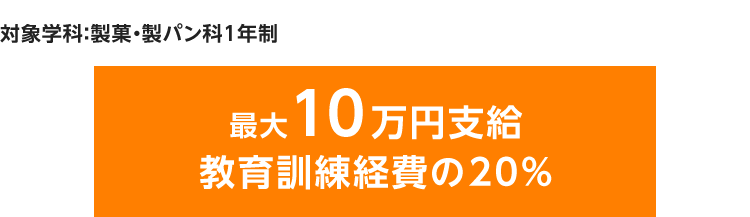 対象学科:製菓・製パン科1年制

最大10万円支給
教育訓練経費の20%